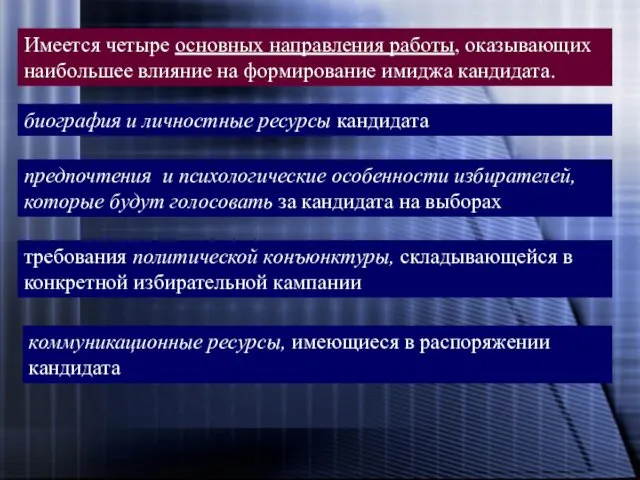 Имеется четыре основных направления работы, оказывающих наибольшее влияние на формирование имиджа кандидата.

биография и личностные ресурсы кандидата

предпочтения  и психологические особенности избирателей, которые будут голосовать за кандидата на выборах

требования политической конъюнктуры, складывающейся в конкретной избирательной кампании

коммуникационные ресурсы, имеющиеся в распоряжении кандидата